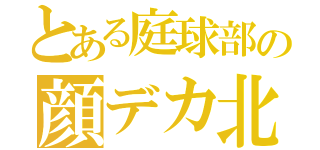 とある庭球部の
顔デカ北